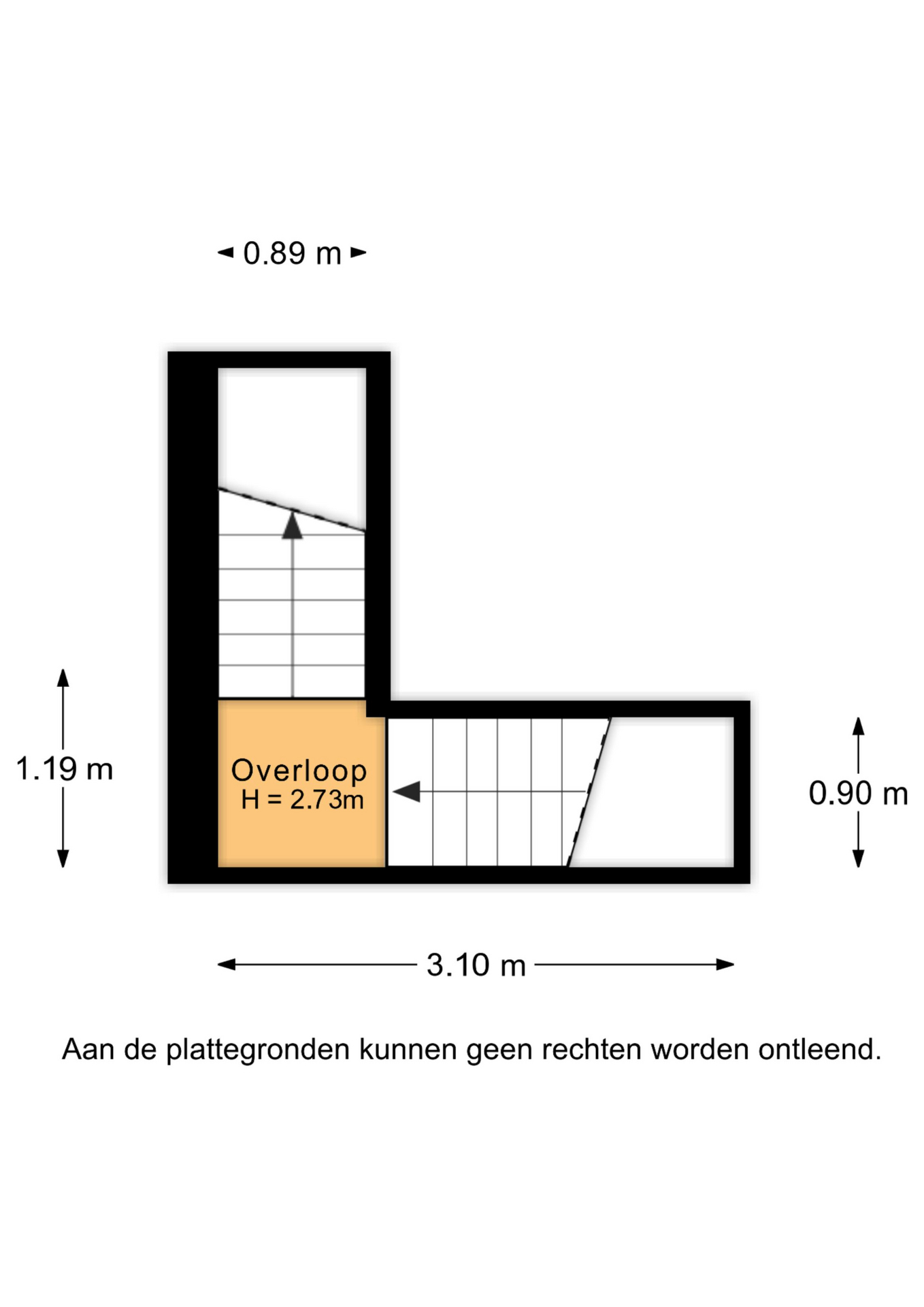 0.89 m

1.19 m

Overloop
H = 2.73m

0.90 m

3.10 m

Aan de plattegronden kunnen geen rechten worden ontleend.